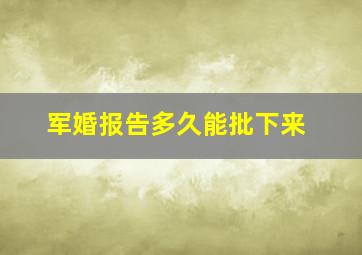 军婚报告多久能批下来